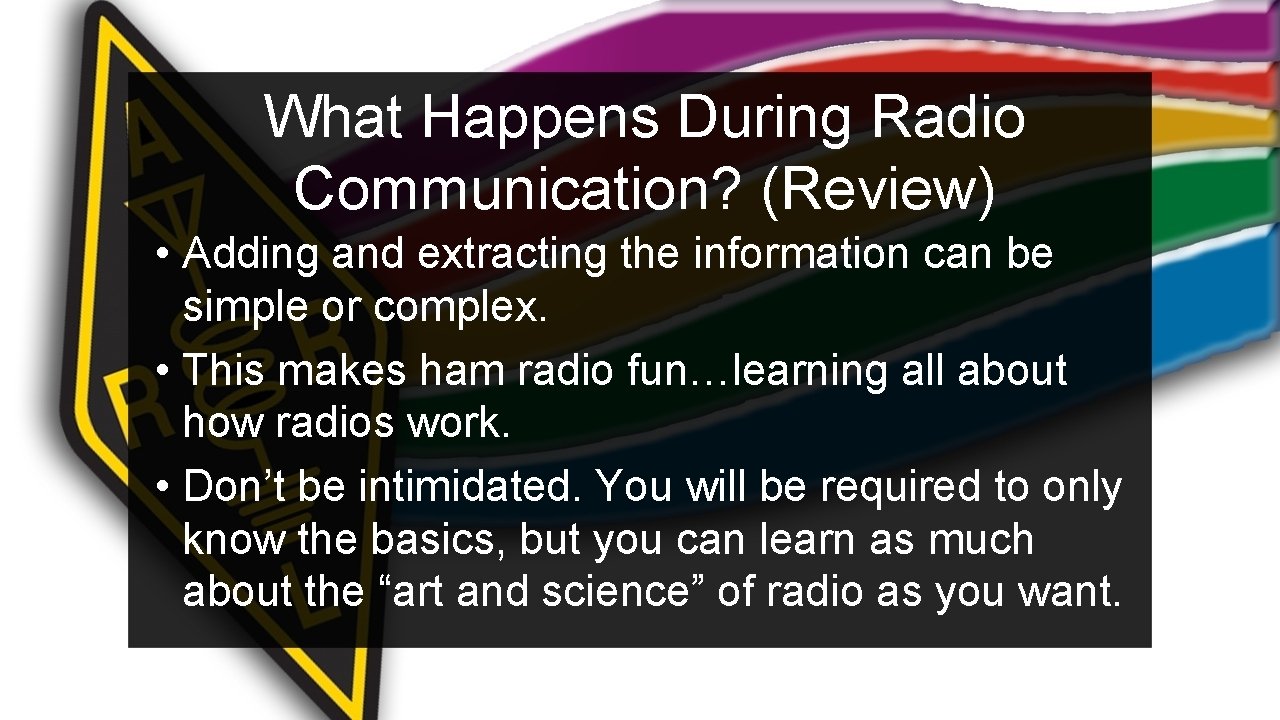 What Happens During Radio Communication? (Review)

• Adding and extracting the information can be simple or complex.
• This makes ham radio fun…learning all about how radios work.
• Don’t be intimidated. You will be required to only know the basics, but you can learn as much about the “art and science” of radio as you want.